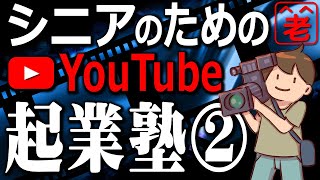 シニアのための
老
YouTube
起業塾②